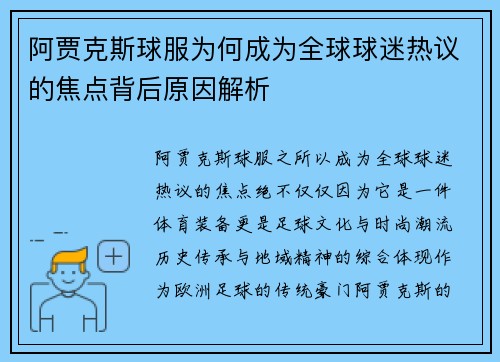 阿贾克斯球服为何成为全球球迷热议的焦点背后原因解析

阿贾克斯球服之所以成为全球球迷热议的焦点绝不仅仅因为它是一件体育装备更是足球文化与时尚潮流历史传承与地域精神的综合体现作为欧洲足球的传统豪门阿贾克斯的